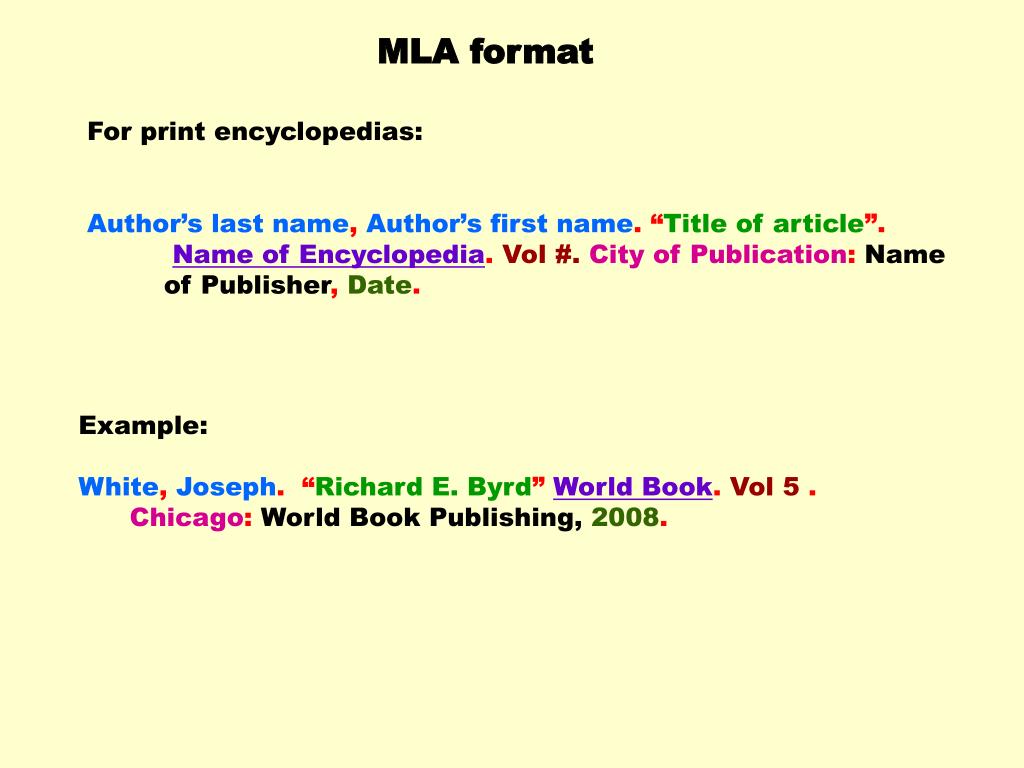 MLA format

For print encyclopedias:

Author's last name, Author's first name. "Title of article". Name of Encyclopedia. Vol #. City of Publication: Name of Publisher, Date.

Example:

White, Joseph. "Richard E. Byrd" World Book. Vol 5 . Chicago: World Book Publishing, 2008.